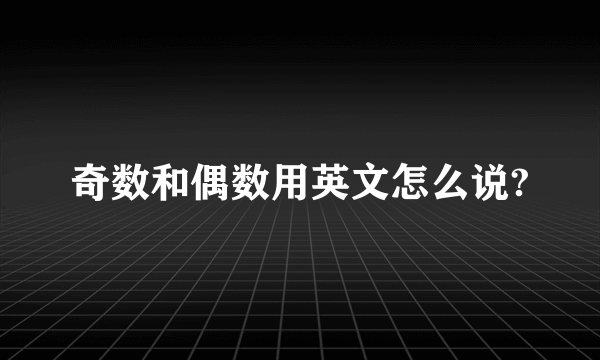 奇数和偶数用英文怎么说?